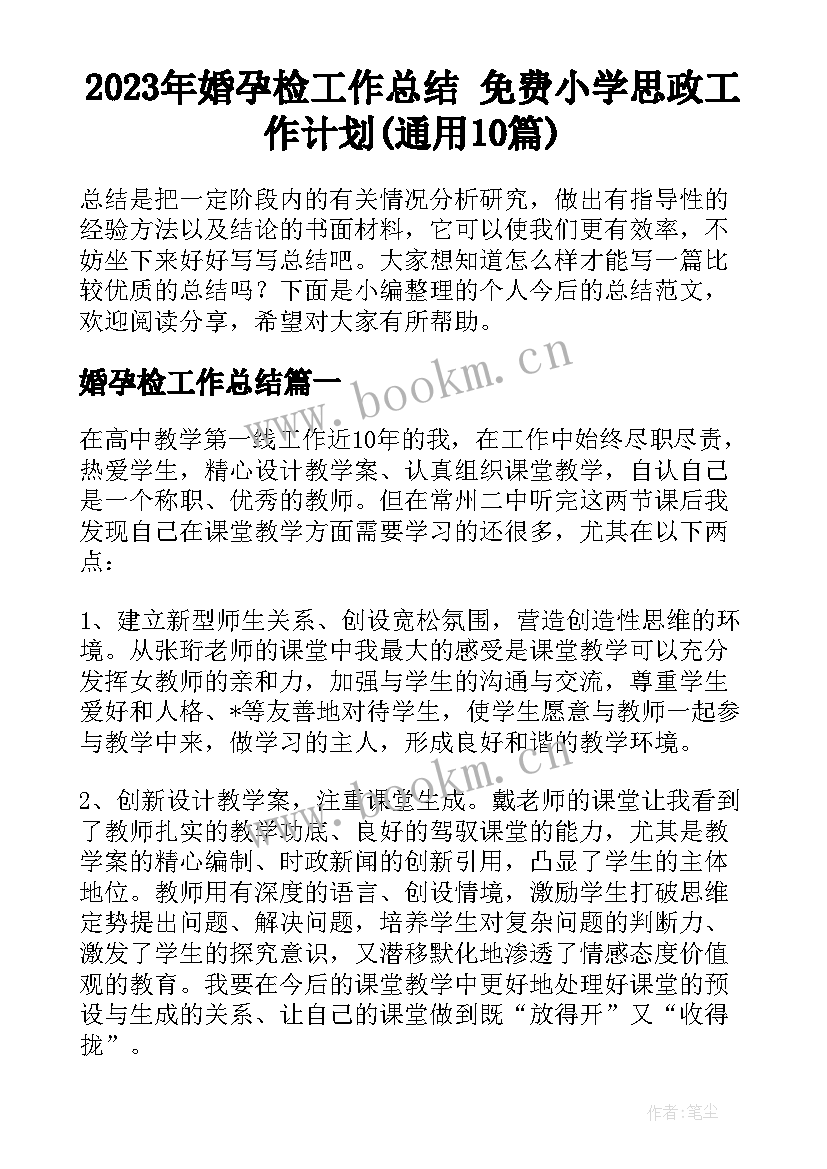 2023年婚孕检工作总结 免费小学思政工作计划(通用10篇)

总结是把一定阶段内的有关情况分析研究，做出有指导性的经验方法以及结论的书面材料，它可以使我们更有效率，不妨坐下来好好写写总结吧。大家想知道怎么样才能写一篇比较优质的总结吗？下面是小编整理的个人今后的总结范文，欢迎阅读分享，希望对大家有所帮助。

婚孕检工作总结篇一

www.bookm.cn

在高中教学第一线工作近10年的我，在工作中始终尽职尽责，热爱学生，精心设计教学案、认真组织课堂教学，自认自己是一个称职、优秀的教师。但在常州二中听完这两节课后我发现自己在课堂教学方面需要学习的还很多，尤其在以下两点：

1、建立新型师生关系、创设宽松氛围，营造创造性思维的环境。从张珩老师的课堂中我最大的感受是课堂教学可以充分发挥女教师的亲和力，加强与学生的沟通与交流，尊重学生爱好和人格、*等友善地对待学生，使学生愿意与教师一起参与教学中来，做学习的主人，形成良好和谐的教学环境。

www.bookm.cn

2、创新设计教学案，注重课堂生成。戴老师的课堂让我看到了教师扎实的教学功底、良好的驾驭课堂的能力，尤其是教学案的精心编制、时政新闻的创新引用，凸显了学生的主体地位。教师用有深度的语言、创设情境，激励学生打破思维定势提出问题、解决问题，培养学生对复杂问题的判断力、激发了学生的探究意识，又潜移默化地渗透了情感态度价值观的教育。我要在今后的课堂教学中更好地处理好课堂的预设与生成的关系、让自己的课堂做到既“放得开”又“收得拢”。

作者：笔尘